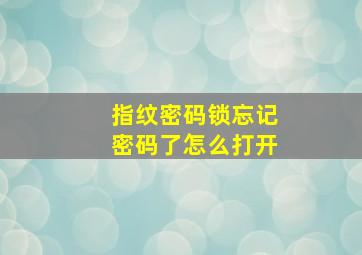 指纹密码锁忘记密码了怎么打开